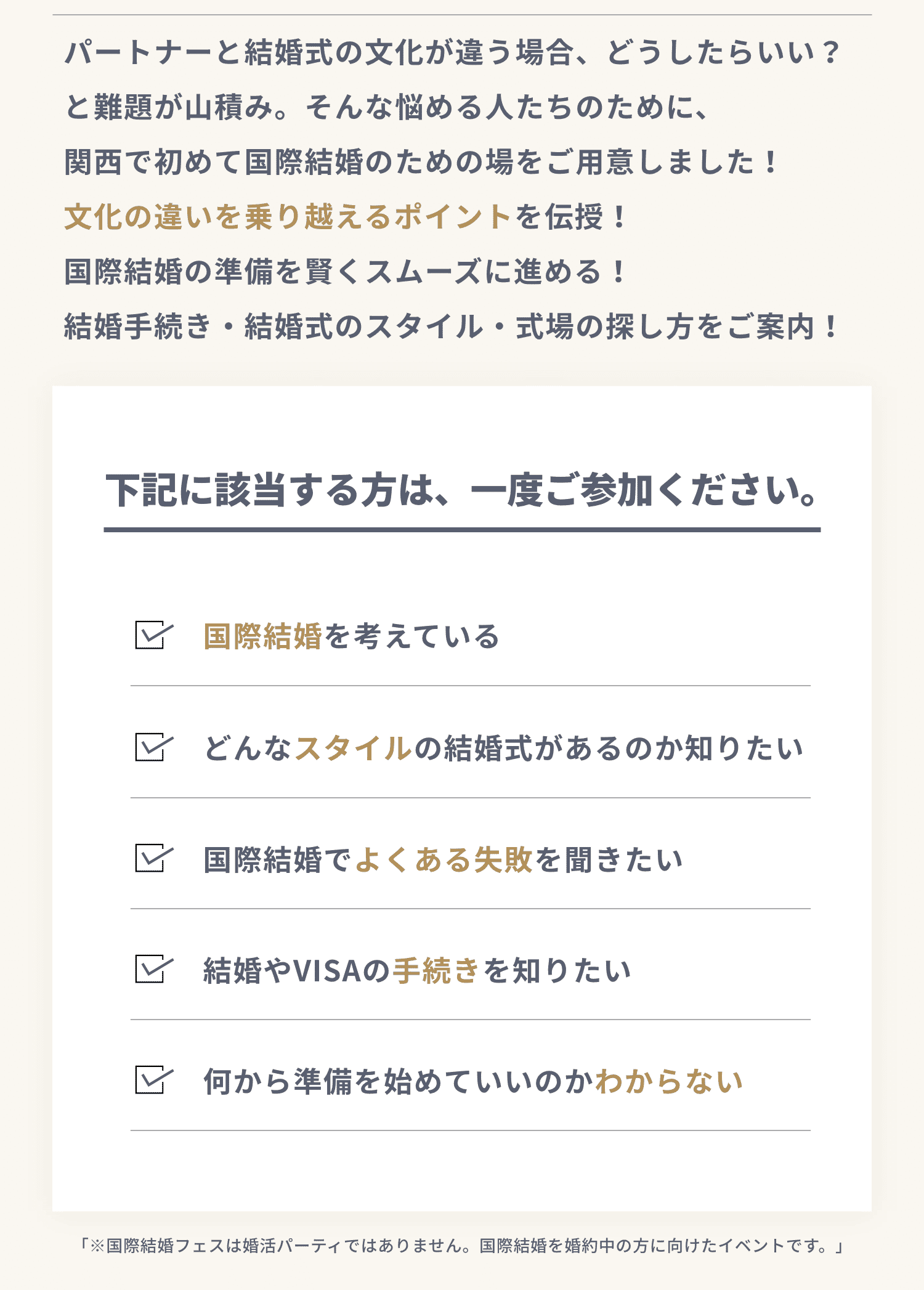 パートナーと結婚式の文化が違う場合、どうしたらいい？
と難題が山積み。そんな悩める人たちのために、
関西で初めて国際結婚のための場をご用意しました！
文化の違いを乗り越えるポイントを伝授！
国際結婚の準備を賢くスムーズに進める！
結婚手続き・結婚式のスタイル・式場の探し方をご案内！

下記に該当する方は、一度ご参加ください。

国際結婚を考えている

どんなスタイルの結婚式があるのか知りたい

国際結婚でよくある失敗を聞きたい

結婚やVISAの手続きを知りたい

何から準備を始めていいのかわからない

「※国際結婚フェスは婚活パーティではありません。国際結婚を婚約中の方に向けたイベントです。」